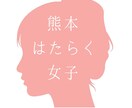 熊本
はたらく
女子